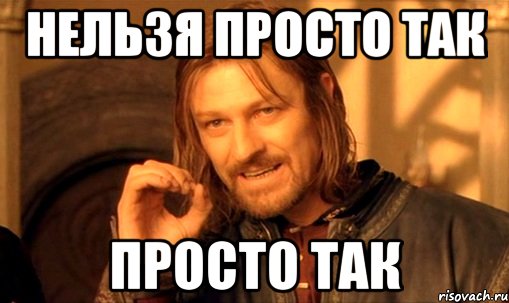 НЕЛЬЗЯ ПРОСТО ТАК

ПРОСТО ТАК

risovach.ru